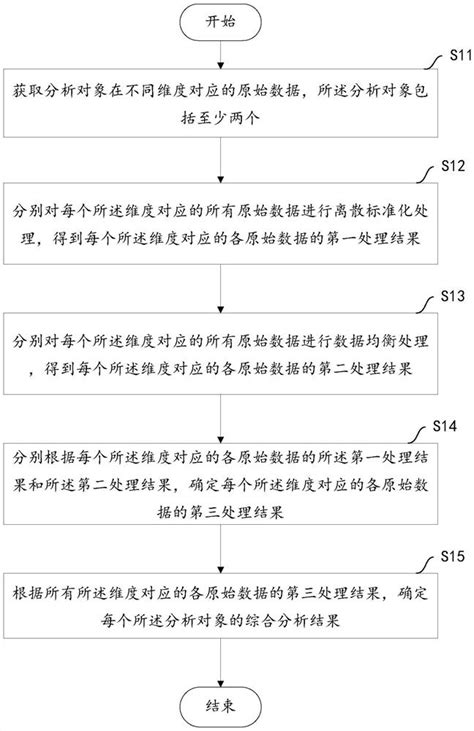 开始

S11

获取分析对象在不同维度对应的原始数据，所述分析对象包括至少两个

S12

分别对每个所述维度对应的所有原始数据进行离散标准化处理，得到每个所述维度对应的各原始数据的第一处理结果

S13

分别对每个所述维度对应的所有原始数据进行数据均衡处理，得到每个所述维度对应的各原始数据的第二处理结果

S14

分别根据每个所述维度对应的各原始数据的所述第一处理结果和所述第二处理结果，确定每个所述维度对应的各原始数据的第三处理结果

S15

根据所有所述维度对应的各原始数据的第三处理结果，确定每个所述分析对象的综合分析结果

结束